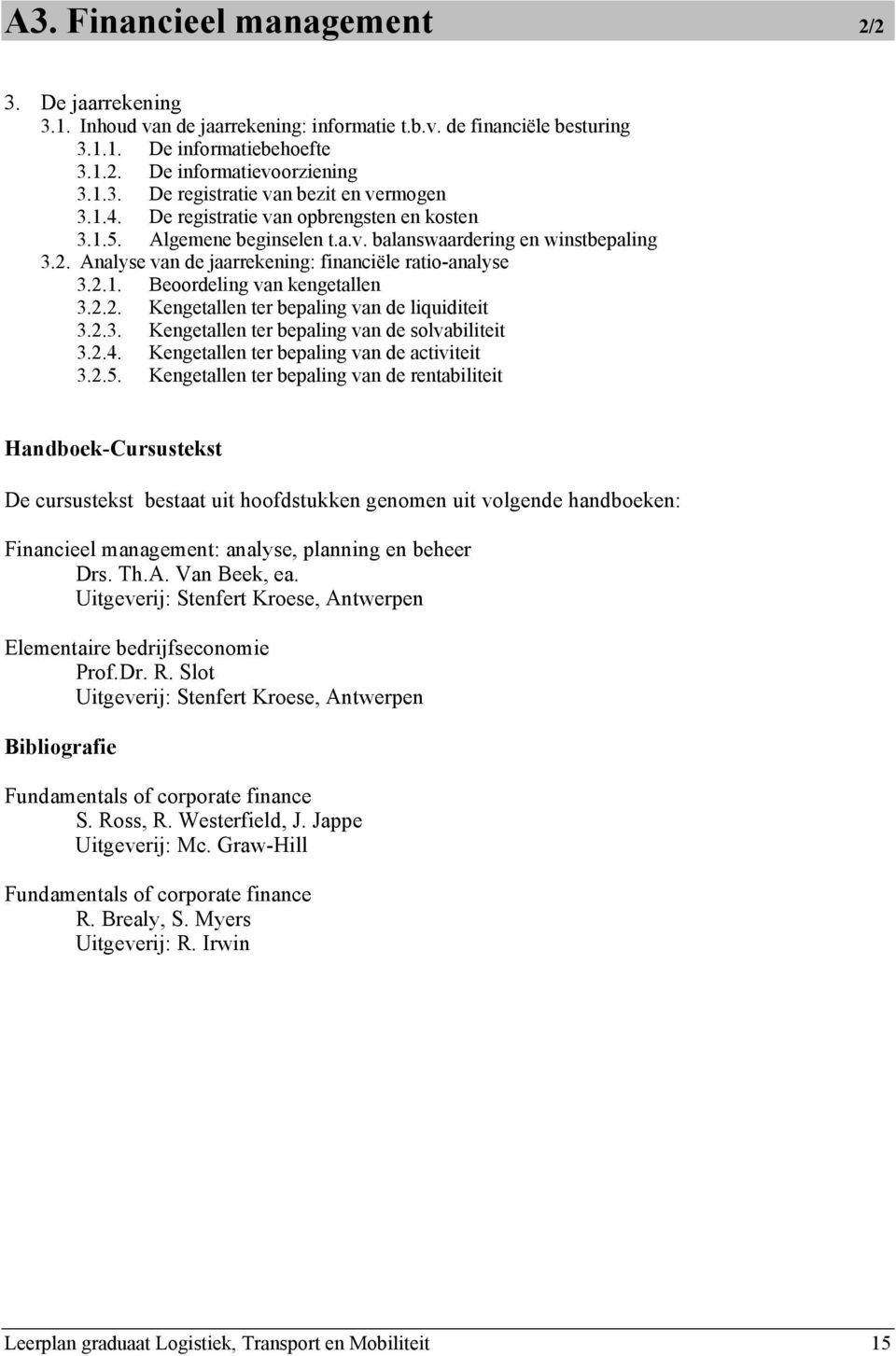 A3. Financieel management 2/2

3. De jaarrekening
3.1. Inhoud van de jaarrekening: informatie t.b.v. de financiële besturing
3.1.1. De informatiebehoefte
3.1.2. De informatievoorziening
3.1.3. De registratie van bezit en vermogen
3.1.4. De registratie van opbrengsten en kosten
3.1.5. Algemene beginselen t.a.v. balanswaardering en winstbepaling
3.2. Analyse van de jaarrekening: financiële ratio-analyse
3.2.1. Beoordeling van kengetallen
3.2.2. Kengetallen ter bepaling van de liquiditeit
3.2.3. Kengetallen ter bepaling van de solvabiliteit
3.2.4. Kengetallen ter bepaling van de activiteit
3.2.5. Kengetallen ter bepaling van de rentabiliteit

Handboek-Cursustekst

De cursustekst bestaat uit hoofdstukken genomen uit volgende handboeken:

Financieel management: analyse, planning en beheer
Drs. Th.A. Van Beek, ea.
Uitgeverij: Stenfert Kroese, Antwerpen

Elementaire bedrijfseconomie
Prof.Dr. R. Slot
Uitgeverij: Stenfert Kroese, Antwerpen

Bibliografie

Fundamentals of corporate finance
S. Ross, R. Westerfield, J. Jappe
Uitgeverij: Mc. Graw-Hill

Fundamentals of corporate finance
R. Brealy, S. Myers
Uitgeverij: R. Irwin

Leerplan graduaat Logistiek, Transport en Mobiliteit 15